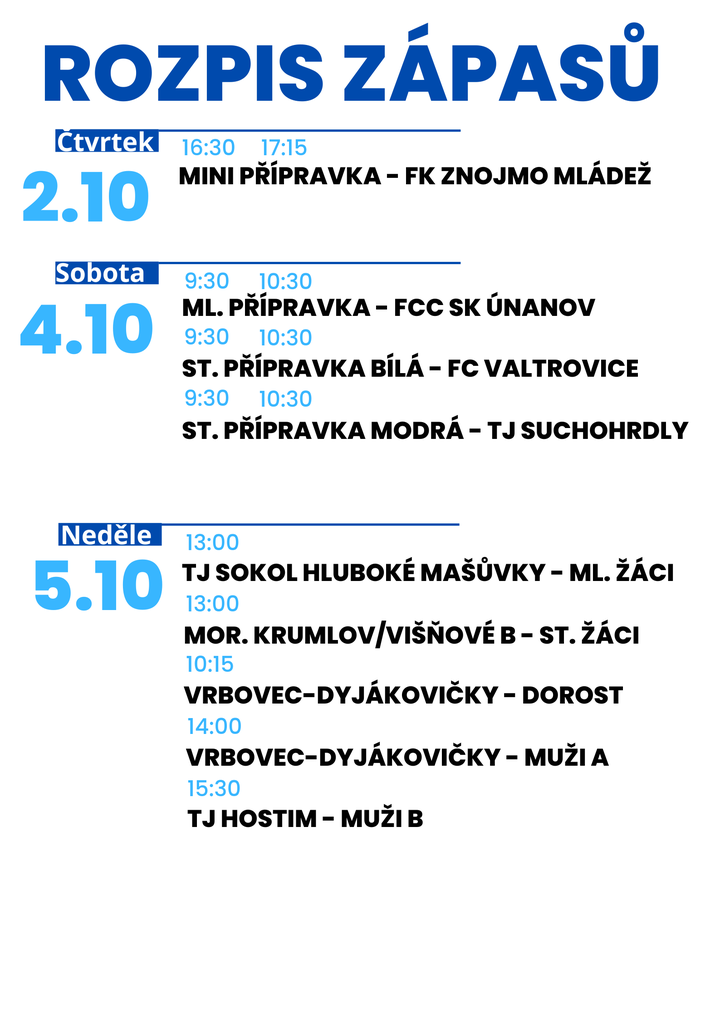 ROZPIS ZÁPASŮ

Čtvrtek
2.10
16:30 17:15
MINI PŘÍPRAVKA - FK ZNOJMO MLÁDEŽ

Sobota
4.10
9:30 10:30
ML. PŘÍPRAVKA - FCC SK ÚNANOV
9:30 10:30
ST. PŘÍPRAVKA BÍLÁ - FC VALTROVICE
9:30 10:30
ST. PŘÍPRAVKA MODRÁ - TJ SUCHOHRDLY

Neděle
5.10
13:00
TJ SOKOL HLUBOKÉ MAŠŮVKY - ML. ŽÁCI
13:00
MOR. KRUMLOV/VIŠŇOVÉ B - ST. ŽÁCI
10:15
VRBOVEC-DYJÁKOVIČKY - DOROST
14:00
VRBOVEC-DYJÁKOVIČKY - MUŽI A
15:30
TJ HOSTIM - MUŽI B